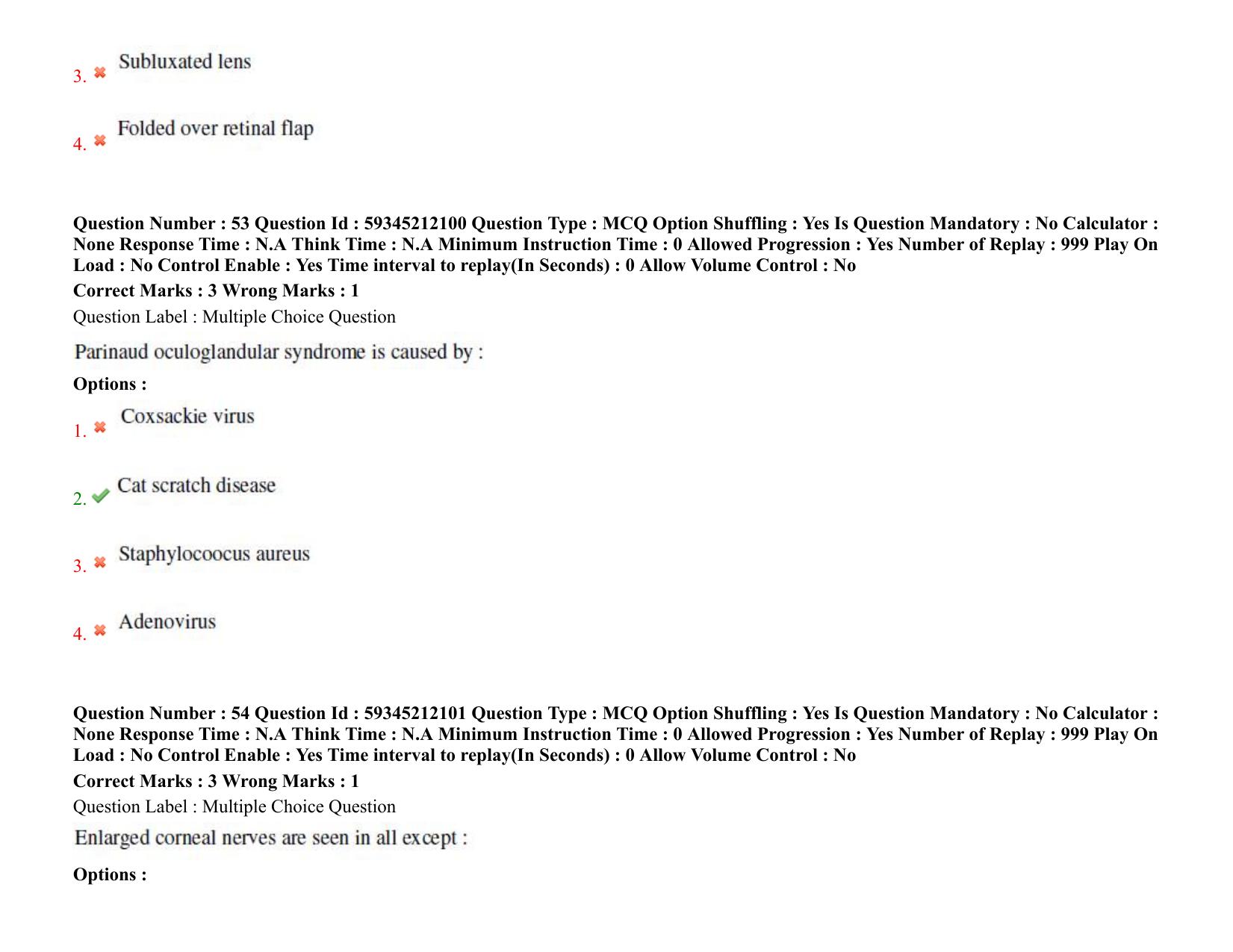 3. ✖ Subluxated lens

4. ✖ Folded over retinal flap

Question Number : 53 Question Id : 59345212100 Question Type : MCQ Option Shuffling : Yes Is Question Mandatory : No Calculator : None Response Time : N.A Think Time : N.A Minimum Instruction Time : 0 Allowed Progression : Yes Number of Replay : 999 Play On Load : No Control Enable : Yes Time interval to replay(In Seconds) : 0 Allow Volume Control : No

Correct Marks : 3 Wrong Marks : 1

Question Label : Multiple Choice Question

Parinaud oculoglandular syndrome is caused by :

Options :

1. ✖ Coxsackie virus

2. ✔ Cat scratch disease

3. ✖ Staphylocoocus aureus

4. ✖ Adenovirus

Question Number : 54 Question Id : 59345212101 Question Type : MCQ Option Shuffling : Yes Is Question Mandatory : No Calculator : None Response Time : N.A Think Time : N.A Minimum Instruction Time : 0 Allowed Progression : Yes Number of Replay : 999 Play On Load : No Control Enable : Yes Time interval to replay(In Seconds) : 0 Allow Volume Control : No

Correct Marks : 3 Wrong Marks : 1

Question Label : Multiple Choice Question

Enlarged corneal nerves are seen in all except :

Options :